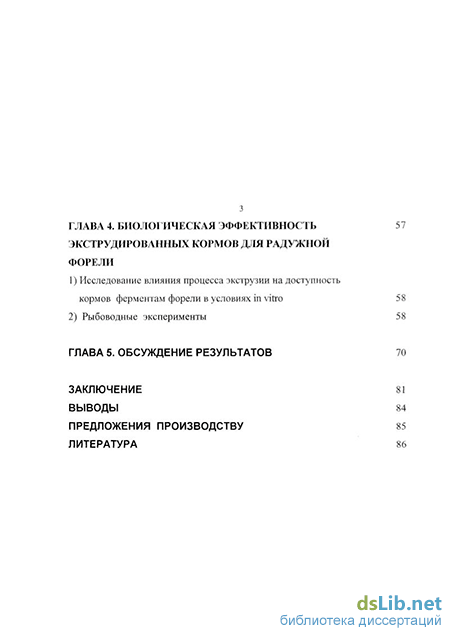 3

ГЛАВА 4. БИОЛОГИЧЕСКАЯ ЭФФЕКТИВНОСТЬ ЭКСТРУДИРОВАННЫХ КОРМОВ ДЛЯ РАДУЖНОЙ ФОРЕЛИ 57

1) Исследование влияния процесса экструзии на доступность кормов ферментам форели в условиях in vitro 58

2) Рыбоводные эксперименты 58

ГЛАВА 5. ОБСУЖДЕНИЕ РЕЗУЛЬТАТОВ 70

ЗАКЛЮЧЕНИЕ 81

ВЫВОДЫ 84

ПРЕДЛОЖЕНИЯ ПРОИЗВОДСТВУ 85

ЛИТЕРАТУРА 86

dsLib.net
библиотека диссертаций